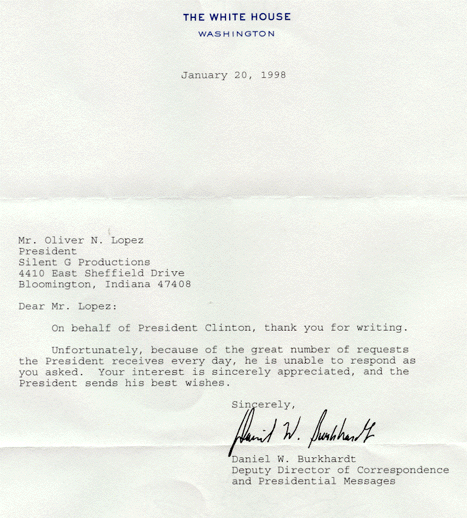 THE WHITE HOUSE
WASHINGTON

January 20, 1998

Mr. Oliver N. Lopez
President
Silent G Productions
4410 East Sheffield Drive
Bloomington, Indiana 47408

Dear Mr. Lopez:

On behalf of President Clinton, thank you for writing.

Unfortunately, because of the great number of requests the President receives every day, he is unable to respond as you asked. Your interest is sincerely appreciated, and the President sends his best wishes.

Sincerely,

Daniel W. Burkhardt

Daniel W. Burkhardt
Deputy Director of Correspondence and Presidential Messages